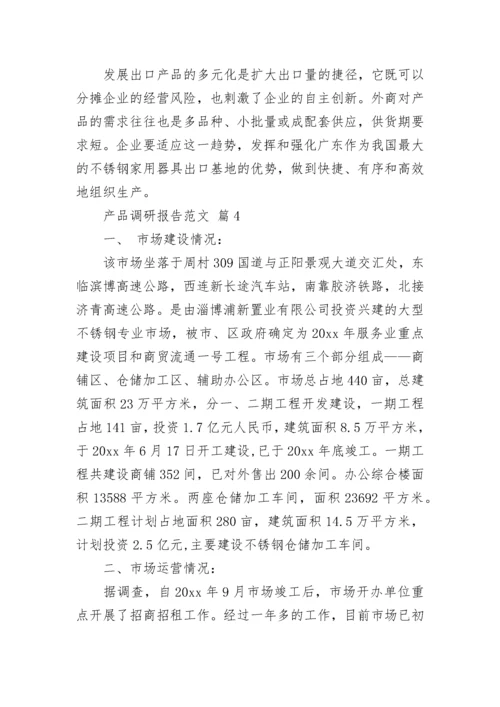 发展出口产品的多元化是扩大出口量的捷径，它既可以分摊企业的经营风险，也刺激了企业的自主创新。外商对产品的需求往往也是多品种、小批量或成配套供应，供货期要求短。企业要适应这一趋势，发挥和强化广东作为我国最大的不锈钢家用器具出口基地的优势，做到快捷、有序和高效地组织生产。

产品调研报告范文 篇4

一、 市场建设情况：

该市场坐落于周村309国道与正阳景观大道交汇处，东临滨博高速公路，西连新长途汽车站，南靠胶济铁路，北接济青高速公路。是由淄博浦新置业有限公司投资兴建的大型不锈钢专业市场，被市、区政府确定为20xx年服务业重点建设项目和商贸流通一号工程。市场有三个部分组成——商铺区、仓储加工区、辅助办公区。市场总占地440亩，总建筑面积23万平方米，分一、二期工程开发建设，一期工程占地141亩，投资1.7亿元人民币，建筑面积8.5万平方米，于20xx年6月17日开工建设，已于20xx年底竣工。一期工程共建设商铺352间，已对外售出200余间。办公综合楼面积13588平方米。两座仓储加工车间，面积23692平方米。二期工程计划占地面积280亩，建筑面积14.5万平方米，计划投资2.5亿元，主要建设不锈钢仓储加工车间。

二、市场运营情况：

据调查，自20xx年9月市场竣工后，市场开办单位重点开展了招商招租工作。经过一年多的工作，目前市场已初